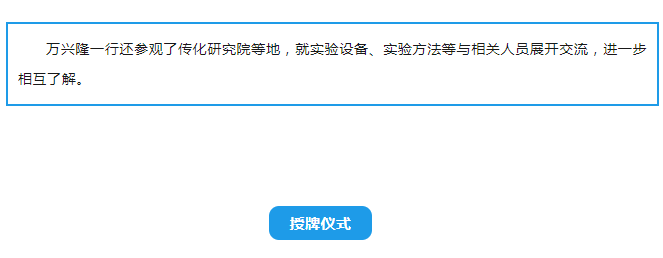 万兴隆一行还参观了传化研究院等地，就实验设备、实验方法等与相关人员展开交流，进一步相互了解。

授牌仪式